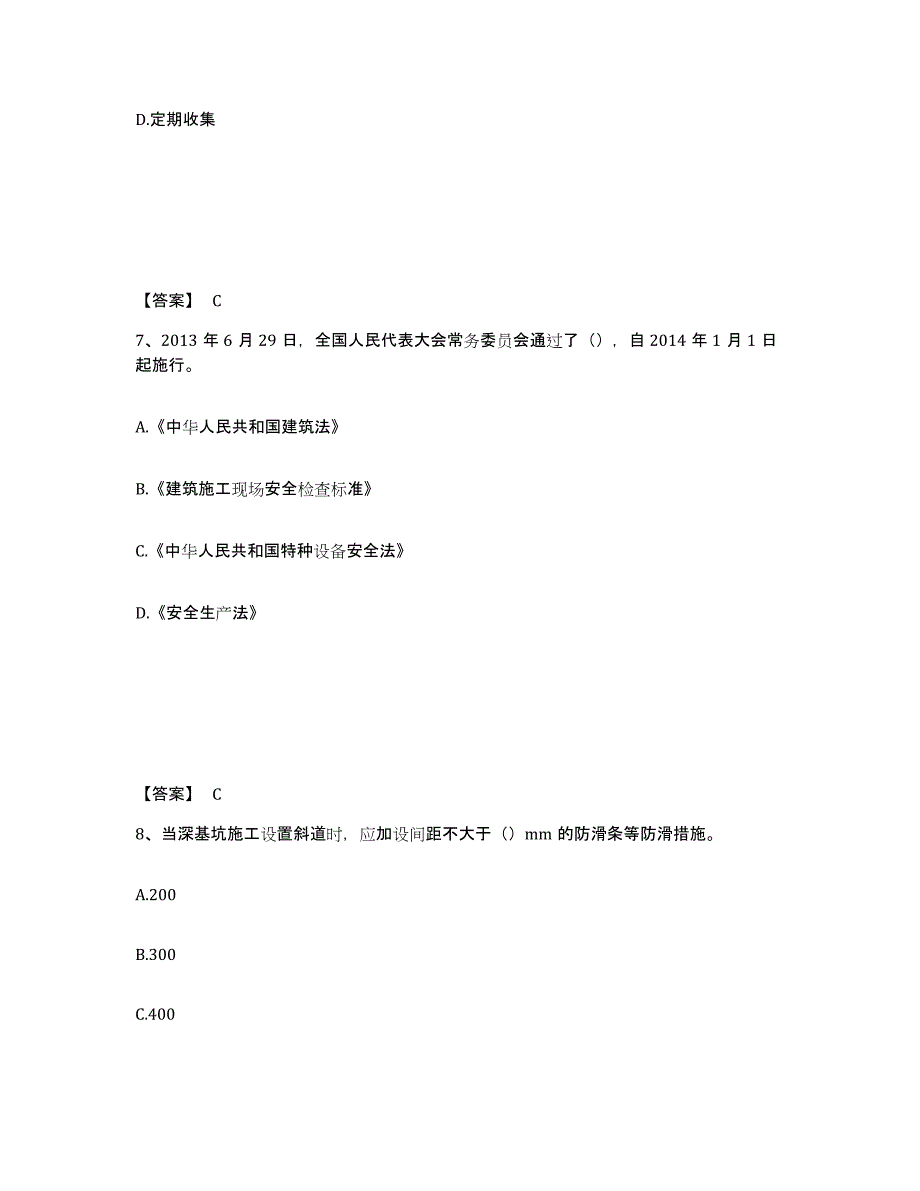 D.定期收集

【答案】 C

7、2013 年 6 月 29 日，全国人民代表大会常务委员会通过了（），自 2014 年 1 月 1 日起施行。

A.《中华人民共和国建筑法》

B.《建筑施工现场安全检查标准》

C.《中华人民共和国特种设备安全法》

D.《安全生产法》

【答案】 C

8、当深基坑施工设置斜道时，应加设间距不大于（）mm 的防滑条等防滑措施。

A.200

B.300

C.400